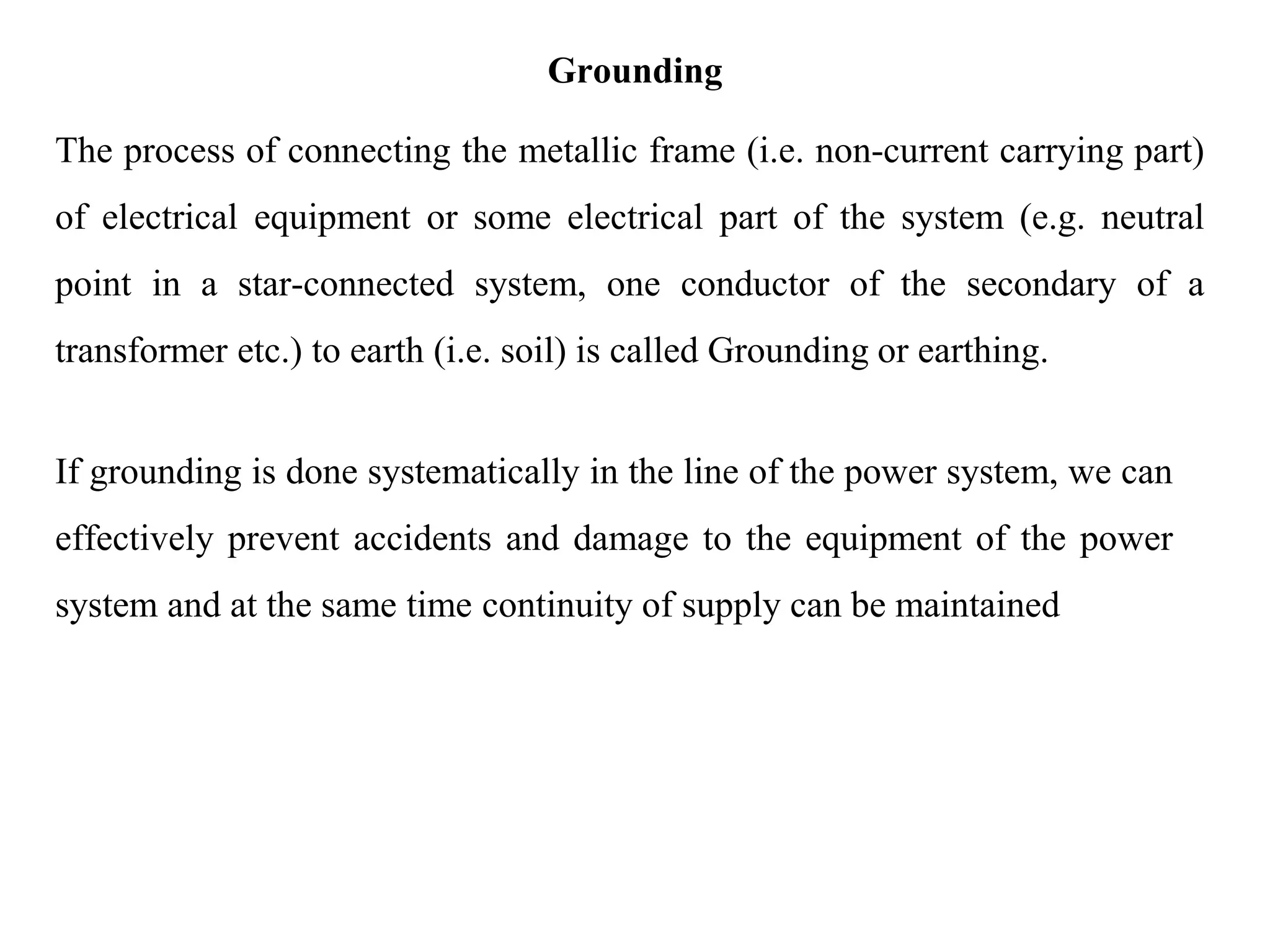 Grounding

The process of connecting the metallic frame (i.e. non-current carrying part) of electrical equipment or some electrical part of the system (e.g. neutral point in a star-connected system, one conductor of the secondary of a transformer etc.) to earth (i.e. soil) is called Grounding or earthing.

If grounding is done systematically in the line of the power system, we can effectively prevent accidents and damage to the equipment of the power system and at the same time continuity of supply can be maintained